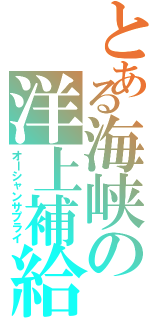 とある海峡の洋上補給
オーシャンサプライ